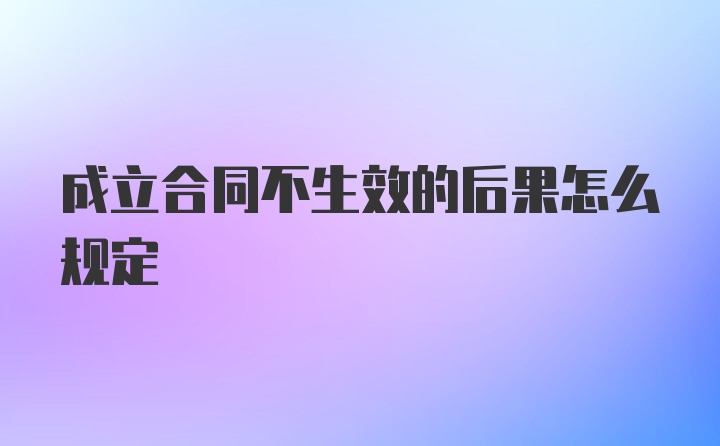 成立合同不生效的后果怎么规定